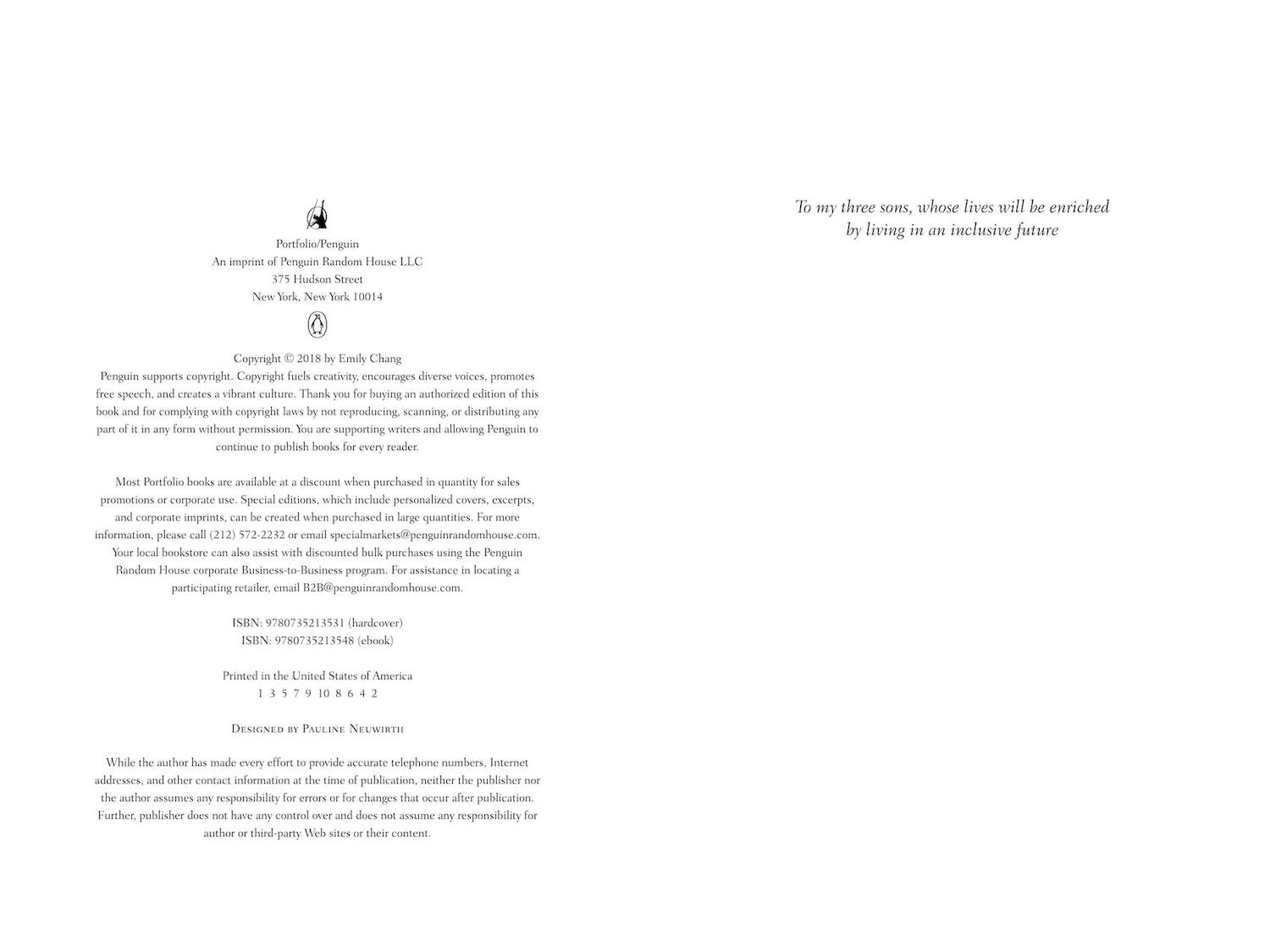 Portfolio/Penguin
An imprint of Penguin Random House LLC
375 Hudson Street
New York, New York 10014

Copyright © 2018 by Emily Chang
Penguin supports copyright. Copyright fuels creativity, encourages diverse voices, promotes free speech, and creates a vibrant culture. Thank you for buying an authorized edition of this book and for complying with copyright laws by not reproducing, scanning, or distributing any part of it in any form without permission. You are supporting writers and allowing Penguin to continue to publish books for every reader.

Most Portfolio books are available at a discount when purchased in quantity for sales promotions or corporate use. Special editions, which include personalized covers, excerpts, and corporate imprints, can be created when purchased in large quantities. For more information, please call (212) 572-2232 or email specialmarkets@penguinrandomhouse.com. Your local bookstore can also assist with discounted bulk purchases using the Penguin Random House corporate Business-to-Business program. For assistance in locating a participating retailer, email B2B@penguinrandomhouse.com.

ISBN: 9780735213531 (hardcover)
ISBN: 9780735213548 (ebook)

Printed in the United States of America
1 3 5 7 9 10 8 6 4 2

Designed by Pauline Neuwirth

While the author has made every effort to provide accurate telephone numbers, Internet addresses, and other contact information at the time of publication, neither the publisher nor the author assumes any responsibility for errors or for changes that occur after publication. Further, publisher does not have any control over and does not assume any responsibility for author or third-party Web sites or their content.

To my three sons, whose lives will be enriched
by living in an inclusive future